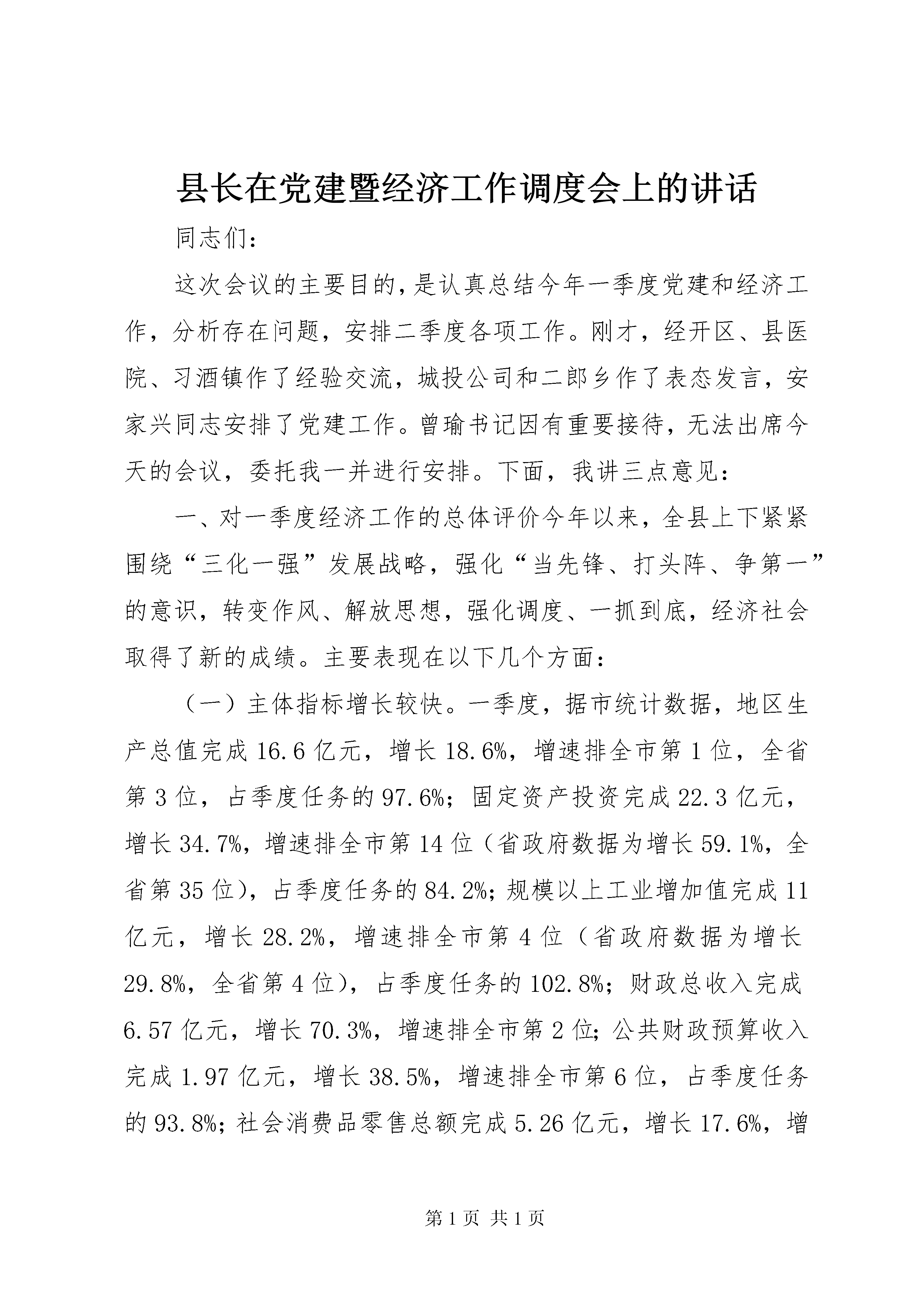 县长在党建暨经济工作调度会上的讲话

同志们：

这次会议的主要目的，是认真总结今年一季度党建和经济工作，分析存在问题，安排二季度各项工作。刚才，经开区、县医院、习酒镇作了经验交流，城投公司和二郎乡作了表态发言，安家兴同志安排了党建工作。曾瑜书记因有重要接待，无法出席今天的会议，委托我一并进行安排。下面，我讲三点意见：

一、对一季度经济工作的总体评价今年以来，全县上下紧紧围绕“三化一强”发展战略，强化“当先锋、打头阵、争第一”的意识，转变作风、解放思想，强化调度、一抓到底，经济社会取得了新的成绩。主要表现在以下几个方面：

（一）主体指标增长较快。一季度，据市统计数据，地区生产总值完成16.6亿元，增长18.6%，增速排全市第1位，全省第3位，占季度任务的97.6%；固定资产投资完成22.3亿元，增长34.7%，增速排全市第14位（省政府数据为增长59.1%，全省第35位），占季度任务的84.2%；规模以上工业增加值完成11亿元，增长28.2%，增速排全市第4位（省政府数据为增长29.8%，全省第4位），占季度任务的102.8%；财政总收入完成6.57亿元，增长70.3%，增速排全市第2位；公共财政预算收入完成1.97亿元，增长38.5%，增速排全市第6位，占季度任务的93.8%；社会消费品零售总额完成5.26亿元，增长17.6%，增

第1页 共1页